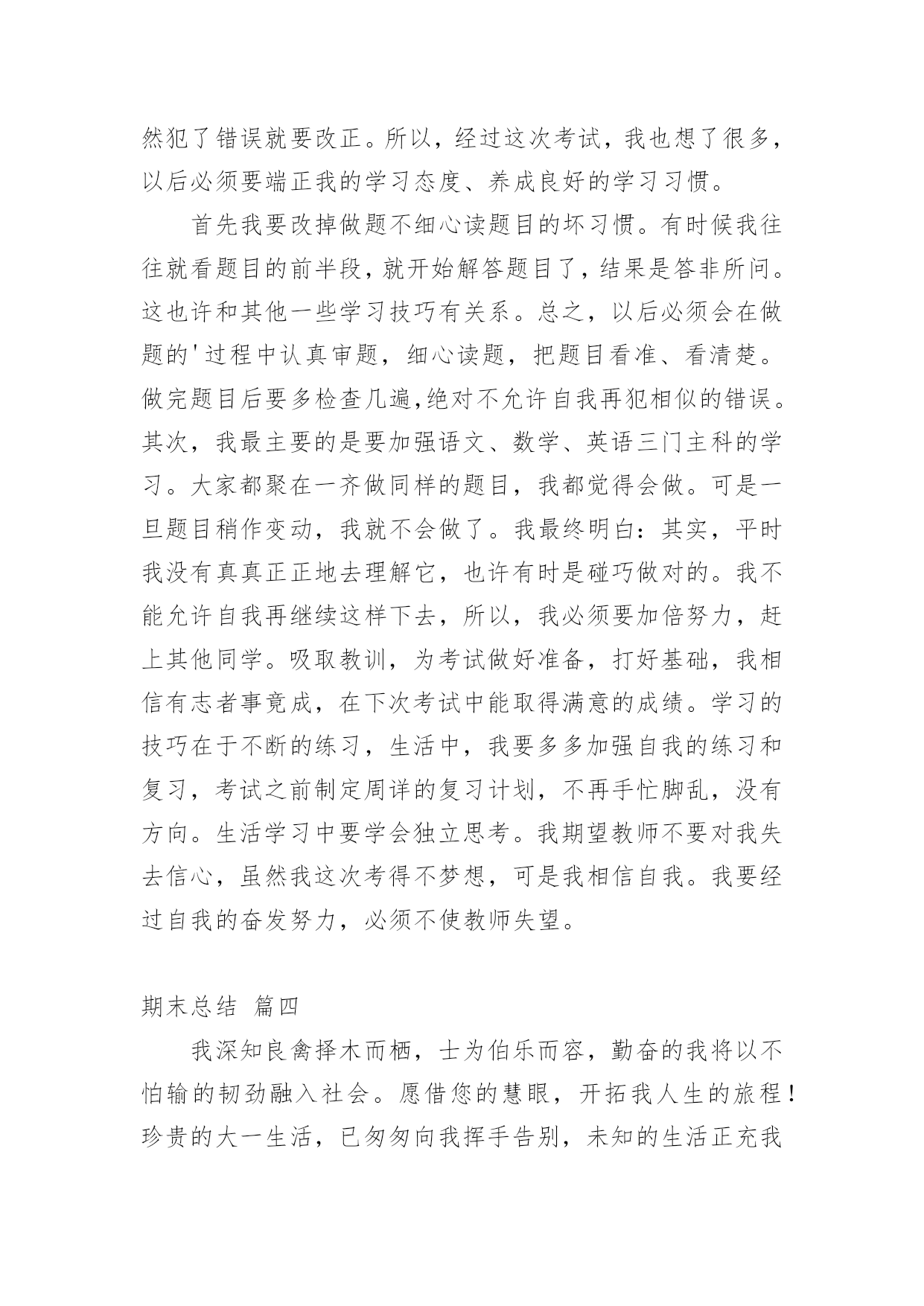 然犯了错误就要改正。所以，经过这次考试，我也想了很多，以后必须要端正我的学习态度、养成良好的学习习惯。

首先我要改掉做题不细心读题目的坏习惯。有时候我往往就看题目的前半段，就开始解答题目了，结果是答非所问。这也许和其他一些学习技巧有关系。总之，以后必须会在做题的'过程中认真审题，细心读题，把题目看准、看清楚。做完题目后要多检查几遍,绝对不允许自我再犯相似的错误。其次，我最主要的是要加强语文、数学、英语三门主科的学习。大家都聚在一齐做同样的题目，我都觉得会做。可是一旦题目稍作变动，我就不会做了。我最终明白：其实，平时我没有真真正正地去理解它，也许有时是碰巧做对的。我不能允许自我再继续这样下去，所以，我必须要加倍努力，赶上其他同学。吸取教训，为考试做好准备，打好基础，我相信有志者事竟成，在下次考试中能取得满意的成绩。学习的技巧在于不断的练习，生活中，我要多多加强自我的练习和复习，考试之前制定周详的复习计划，不再手忙脚乱，没有方向。生活学习中要学会独立思考。我期望教师不要对我失去信心，虽然我这次考得不梦想，可是我相信自我。我要经过自我的奋发努力，必须不使教师失望。

期末总结 篇四

我深知良禽择木而栖，士为伯乐而容，勤奋的我将以不怕输的韧劲融入社会。愿借您的慧眼，开拓我人生的旅程！珍贵的大一生活，已匆匆向我挥手告别，未知的生活正充我